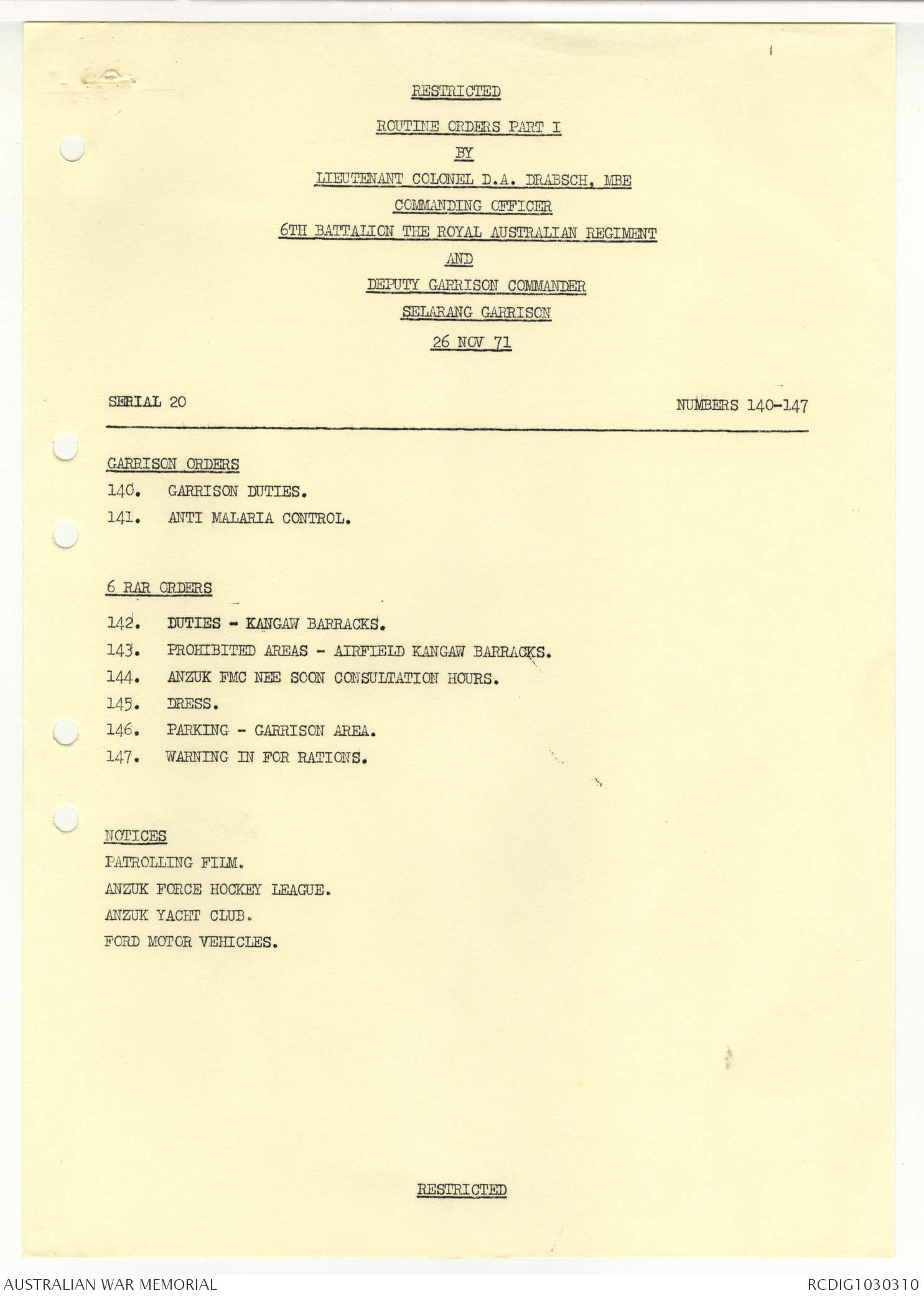 RESTRICTED

ROUTINE ORDERS PART I

BY

LIEUTENANT COLONEL D.A. DRABSCH, MBE

COMMANDING OFFICER

6TH BATTALION THE ROYAL AUSTRALIAN REGIMENT

AND

DEPUTY GARRISON COMMANDER

SELARANG GARRISON

26 NOV 71

SERIAL 20

NUMBERS 140-147

GARRISON ORDERS

140. GARRISON DUTIES.

141. ANTI MALARIA CONTROL.

6 RAR ORDERS

142. DUTIES - KANGAW BARRACKS.

143. PROHIBITED AREAS - AIRFIELD KANGAW BARRACKS.

144. ANZUK FMC NEE SOON CONSULTATION HOURS.

145. DRESS.

146. PARKING - GARRISON AREA.

147. WARNING IN FOR RATIONS.

NOTICES

PATROLLING FILM.

ANZUK FORCE HOCKEY LEAGUE.

ANZUK YACHT CLUB.

FORD MOTOR VEHICLES.

RESTRICTED

AUSTRALIAN WAR MEMORIAL

RCDIG1030310